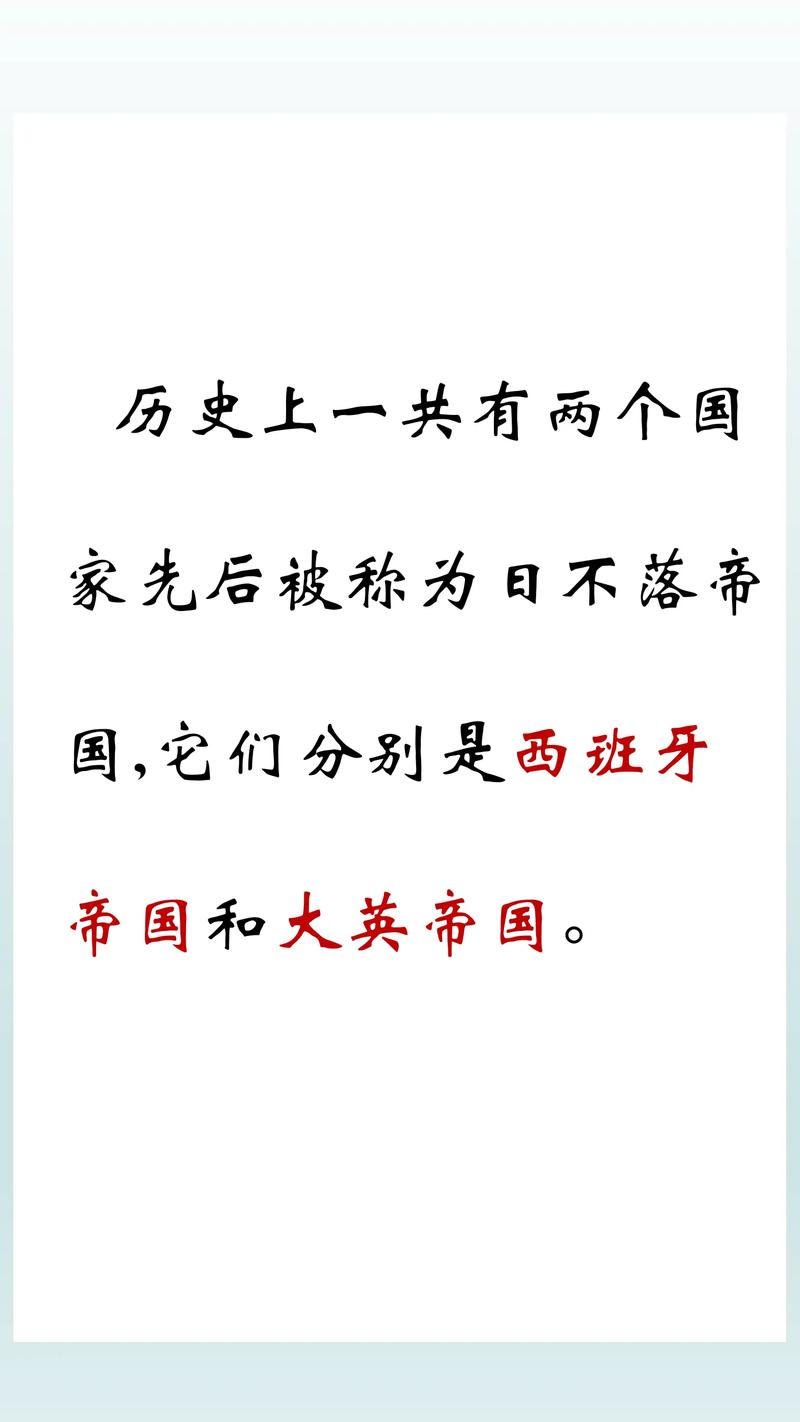 历史上一共有两个国家先后被称为日不落帝国,它们分别是西班牙帝国和大英帝国。